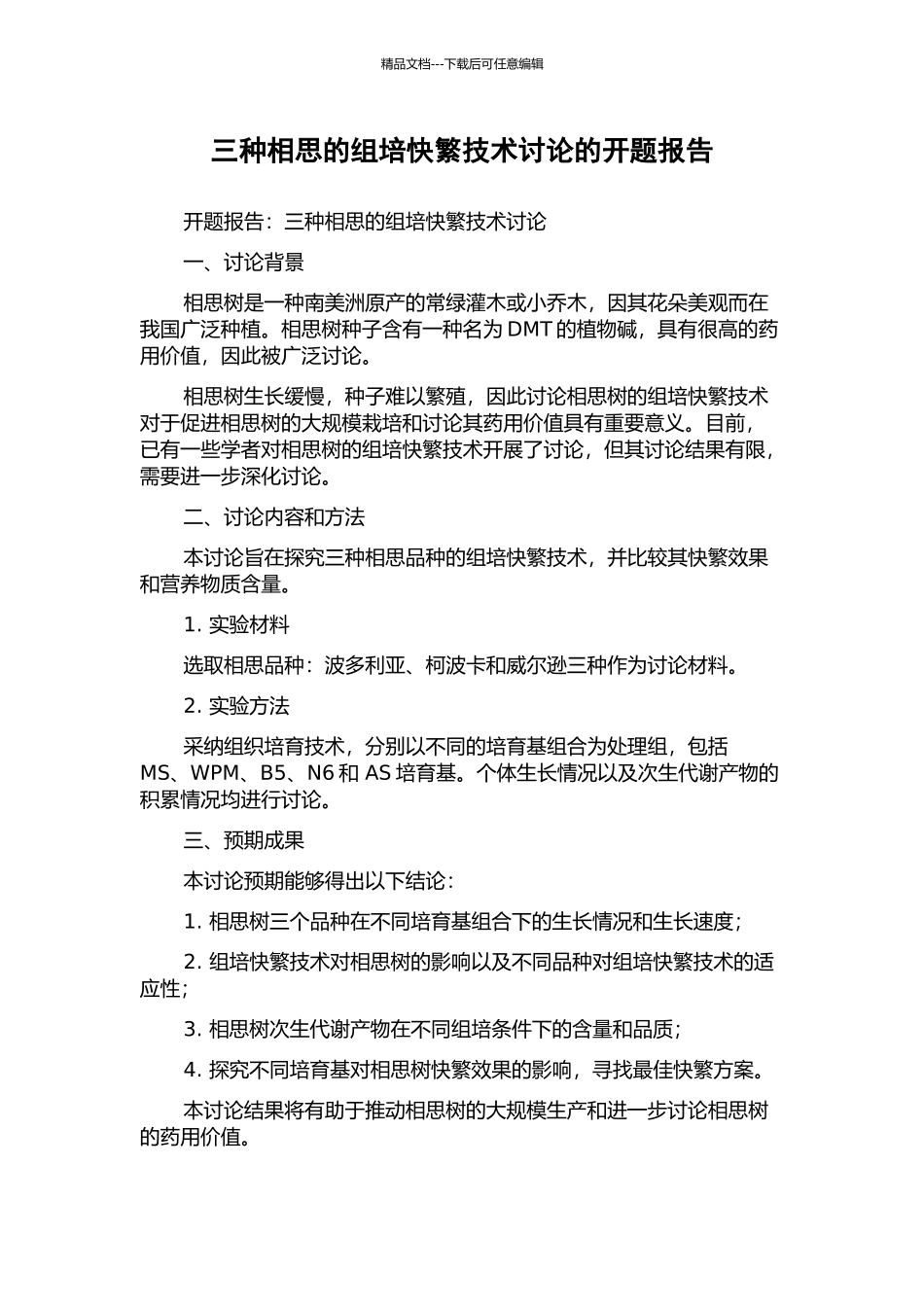 精品文档---下载后可任意编辑

三种相思的组培快繁技术讨论的开题报告

开题报告：三种相思的组培快繁技术讨论

一、讨论背景

相思树是一种南美洲原产的常绿灌木或小乔木，因其花朵美观而在我国广泛种植。相思树种子含有一种名为 DMT 的植物碱，具有很高的药用价值，因此被广泛讨论。

相思树生长缓慢，种子难以繁殖，因此讨论相思树的组培快繁技术对于促进相思树的大规模栽培和讨论其药用价值具有重要意义。目前，已有一些学者对相思树的组培快繁技术开展了讨论，但其讨论结果有限，需要进一步深化讨论。

二、讨论内容和方法

本讨论旨在探究三种相思品种的组培快繁技术，并比较其快繁效果和营养物质含量。

1. 实验材料

选取相思品种：波多利亚、柯波卡和威尔逊三种作为讨论材料。

2. 实验方法

采纳组织培育技术，分别以不同的培育基组合为处理组，包括 MS、WPM、B5、N6 和 AS 培育基。个体生长情况以及次生代谢产物的积累情况均进行讨论。

三、预期成果

本讨论预期能够得出以下结论：

1. 相思树三个品种在不同培育基组合下的生长情况和生长速度；

2. 组培快繁技术对相思树的影响以及不同品种对组培快繁技术的适应性；

3. 相思树次生代谢产物在不同组培条件下的含量和品质；

4. 探究不同培育基对相思树快繁效果的影响，寻找最佳快繁方案。

本讨论结果将有助于推动相思树的大规模生产和进一步讨论相思树的药用价值。